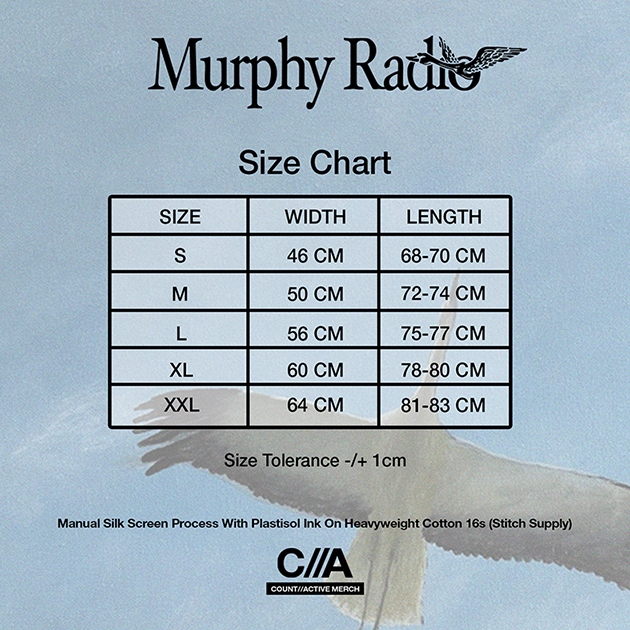 Murphy Radio

Size Chart

| SIZE | WIDTH | LENGTH |
|---|---|---|
| S | 46 CM | 68-70 CM |
| M | 50 CM | 72-74 CM |
| L | 56 CM | 75-77 CM |
| XL | 60 CM | 78-80 CM |
| XXL | 64 CM | 81-83 CM |

Size Tolerance -/+ 1cm

Manual Silk Screen Process With Plastisol Ink On Heavyweight Cotton 16s (Stitch Supply)

C//A
COUNT//ACTIVE MERCH